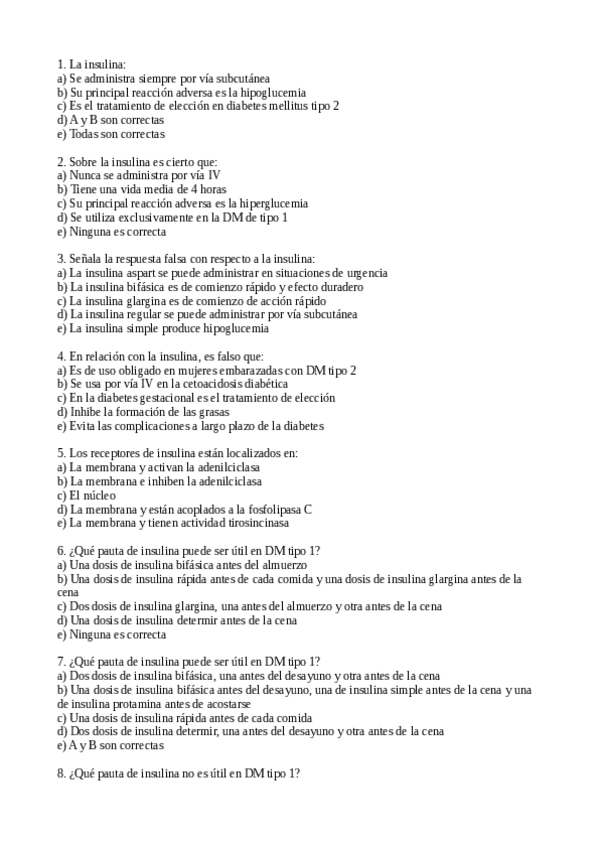 1. La insulina:
a) Se administra siempre por vía subcutánea
b) Su principal reacción adversa es la hipoglucemia
c) Es el tratamiento de elección en diabetes mellitus tipo 2
d) A y B son correctas
e) Todas son correctas

2. Sobre la insulina es cierto que:
a) Nunca se administra por vía IV
b) Tiene una vida media de 4 horas
c) Su principal reacción adversa es la hiperglucemia
d) Se utiliza exclusivamente en la DM de tipo 1
e) Ninguna es correcta

3. Señala la respuesta falsa con respecto a la insulina:
a) La insulina aspart se puede administrar en situaciones de urgencia
b) La insulina bifásica es de comienzo rápido y efecto duradero
c) La insulina glargina es de comienzo de acción rápido
d) La insulina regular se puede administrar por vía subcutánea
e) La insulina simple produce hipoglucemia

4. En relación con la insulina, es falso que:
a) Es de uso obligado en mujeres embarazadas con DM tipo 2
b) Se usa por vía IV en la cetoacidosis diabética
c) En la diabetes gestacional es el tratamiento de elección
d) Inhibe la formación de las grasas
e) Evita las complicaciones a largo plazo de la diabetes

5. Los receptores de insulina están localizados en:
a) La membrana y activan la adenilciclasa
b) La membrana e inhiben la adenilciclasa
c) El núcleo
d) La membrana y están acoplados a la fosfolipasa C
e) La membrana y tienen actividad tirosincinasa

6. ¿Qué pauta de insulina puede ser útil en DM tipo 1?
a) Una dosis de insulina bifásica antes del almuerzo
b) Una dosis de insulina rápida antes de cada comida y una dosis de insulina glargina antes de la cena
c) Dos dosis de insulina glargina, una antes del almuerzo y otra antes de la cena
d) Una dosis de insulina determir antes de la cena
e) Ninguna es correcta

7. ¿Qué pauta de insulina puede ser útil en DM tipo 1?
a) Dos dosis de insulina bifásica, una antes del desayuno y otra antes de la cena
b) Una dosis de insulina bifásica antes del desayuno, una de insulina simple antes de la cena y una de insulina protamina antes de acostarse
c) Una dosis de insulina rápida antes de cada comida
d) Dos dosis de insulina determir, una antes del desayuno y otra antes de la cena
e) A y B son correctas

8. ¿Qué pauta de insulina no es útil en DM tipo 1?